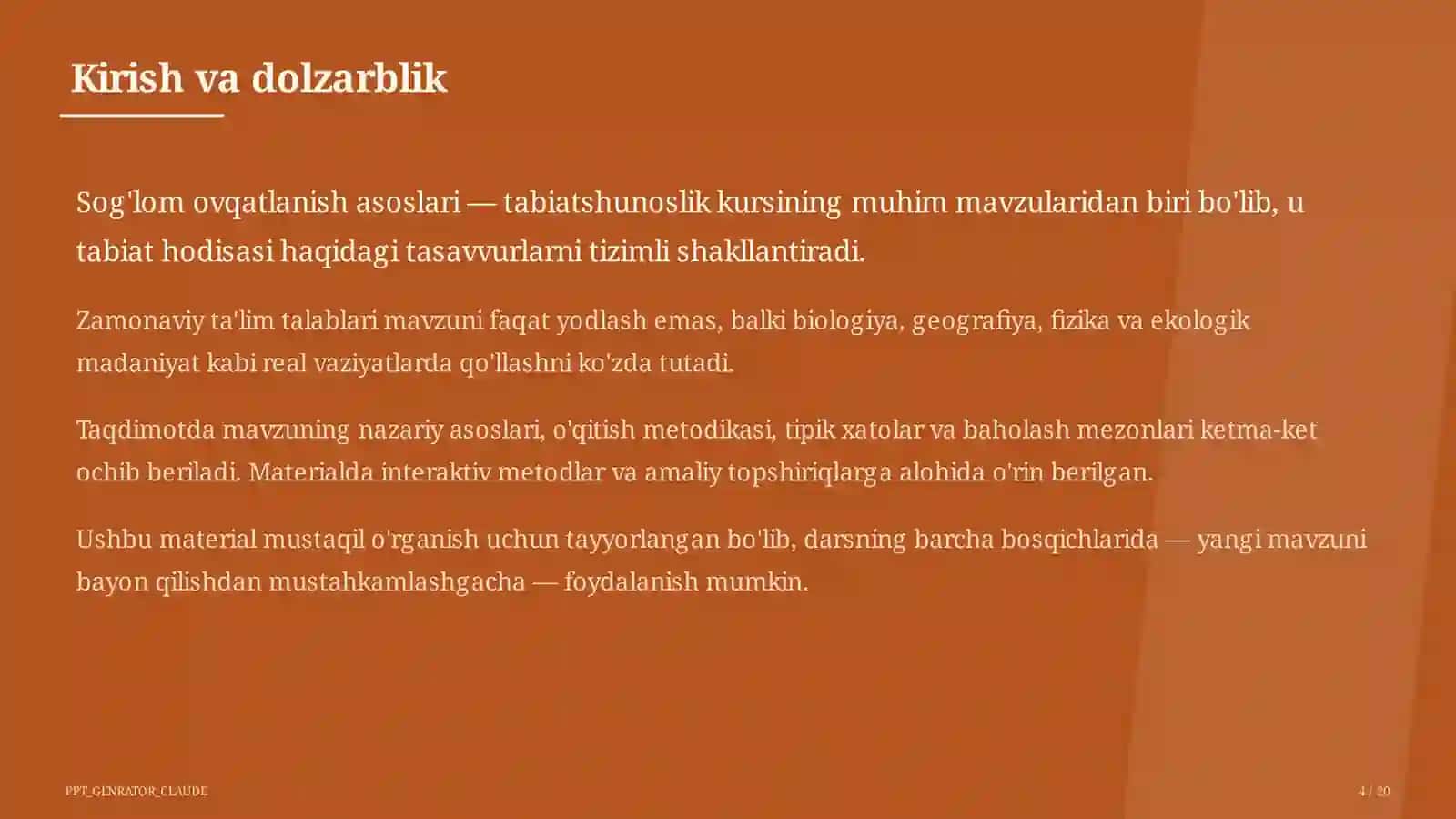 Kirish va dolzarblik

Sog'lom ovqatlanish asoslari — tabiatshunoslik kursining muhim mavzularidan biri bo'lib, u tabiat hodisasi haqidagi tasavvurlarni tizimli shakllantiradi.

Zamonaviy ta'lim talablari mavzuni faqat yodlash emas, balki biologiya, geografiya, fizika va ekologik madaniyat kabi real vaziyatlarda qo'llashni ko'zda tutadi.

Taqdimotda mavzuning nazariy asoslari, o'qitish metodikasi, tipik xatolar va baholash mezonlari ketma-ket ochib beriladi. Materialda interaktiv metodlar va amaliy topshiriqlarga alohida o'rin berilgan.

Ushbu material mustaqil o'rganish uchun tayyorlangan bo'lib, darsning barcha bosqichlarida — yangi mavzuni bayon qilishdan mustahkamlashgacha — foydalanish mumkin.

PPT_GENRATOR_CLAUDE

4 / 20